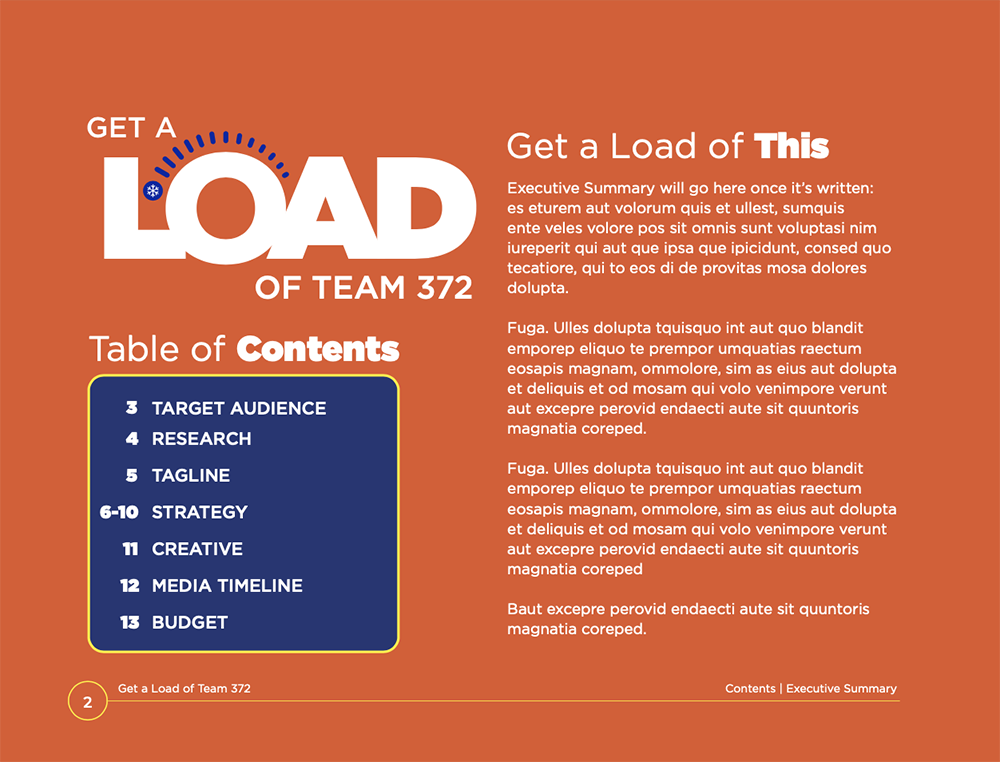 GET A
LOAD
OF TEAM 372

Table of Contents

3 TARGET AUDIENCE
4 RESEARCH
5 TAGLINE
6-10 STRATEGY
11 CREATIVE
12 MEDIA TIMELINE
13 BUDGET

Get a Load of This

Executive Summary will go here once it's written: es eturem aut volorum quis et ullest, sumquis ente veles volore pos sit omnis sunt voluptasi nim iureperit qui aut que ipsa que ipicidunt, consed quo tecatiore, qui to eos di de provitas mosa dolores dolupta.

Fuga. Ulles dolupta tquisquo int aut quo blandit emporep eliquo te prempor umquatias raectum eosapis magnam, ommolore, sim as eius aut dolupta et deliquis et od mosam qui volo venimpore verunt aut excepre perovid endaecti aute sit quuntoris magnatia coreped.

Fuga. Ulles dolupta tquisquo int aut quo blandit emporep eliquo te prempor umquatias raectum eosapis magnam, ommolore, sim as eius aut dolupta et deliquis et od mosam qui volo venimpore verunt aut excepre perovid endaecti aute sit quuntoris magnatia coreped

Baut excepre perovid endaecti aute sit quuntoris magnatia coreped.

2 Get a Load of Team 372

Contents | Executive Summary